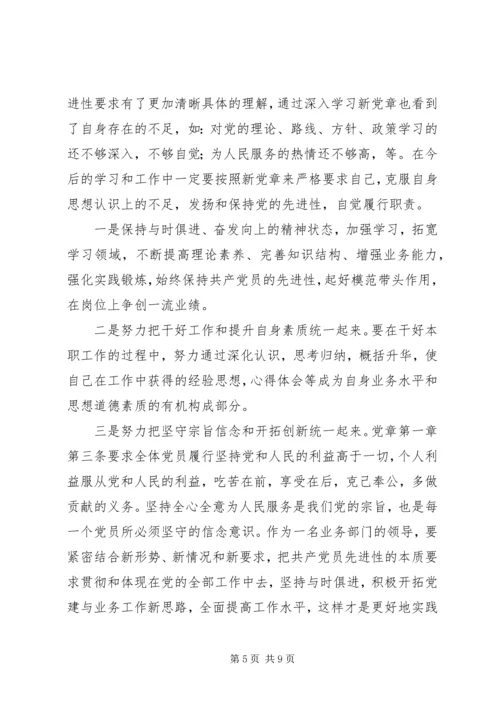 进性要求有了更加清晰具体的理解，通过深入学习新党章也看到了自身存在的不足，如：对党的理论、路线、方针、政策学习的还不够深入，不够自觉；为人民服务的热情还不够高，等。在今后的学习和工作中一定要按照新党章来严格要求自己，克服自身思想认识上的不足，发扬和保持党的先进性，自觉履行职责。

一是保持与时俱进、奋发向上的精神状态，加强学习，拓宽学习领域，不断提高理论素养、完善知识结构、增强业务能力，强化实践锻炼，始终保持共产党员的先进性，起好模范带头作用，在岗位上争创一流业绩。

二是努力把干好工作和提升自身素质统一起来。要在干好本职工作的过程中，努力通过深化认识，思考归纳，概括升华，使自己在工作中获得的经验思想，心得体会等成为自身业务水平和思想道德素质的有机构成部分。

三是努力把坚守宗旨信念和开拓创新统一起来。党章第一章第三条要求全体党员履行坚持党和人民的利益高于一切，个人利益服从党和人民的利益，吃苦在前，享受在后，克己奉公，多做贡献的义务。坚持全心全意为人民服务是我们党的宗旨，也是每一个党员所必须坚守的信念意识。作为一名业务部门的领导，要紧密结合新形势、新情况和新要求，把共产党员先进性的本质要求贯彻和体现在党的全部工作中去，坚持与时俱进，积极开拓党建与业务工作新思路，全面提高工作水平，这样才是更好地实践

第 5 页 共 9 页